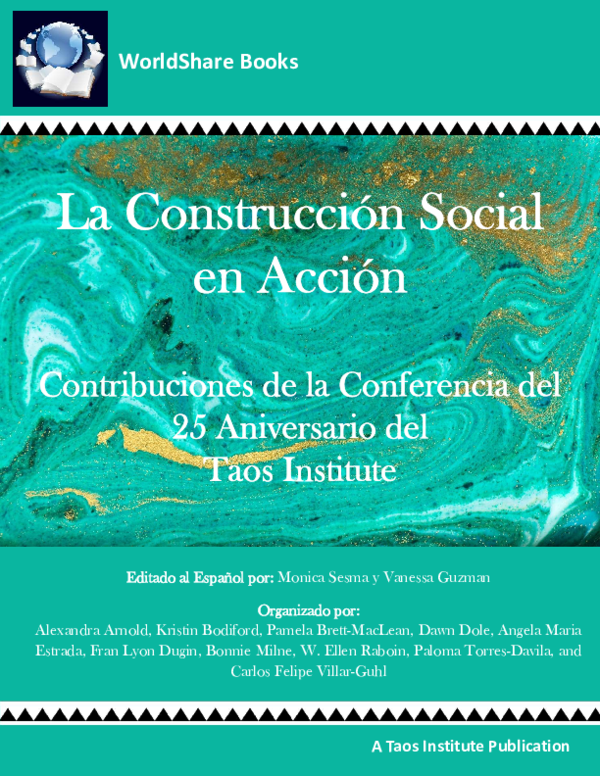 WorldShare Books

La Construcción Social en Acción

Contribuciones de la Conferencia del 25 Aniversario del Taos Institute

Editado al Español por: Monica Sesma y Vanessa Guzman

Organizado por:
Alexandra Arnold, Kristin Bodiford, Pamela Brett-MacLean, Dawn Dole, Angela Maria Estrada, Fran Lyon Dugin, Bonnie Milne, W. Ellen Raboin, Paloma Torres-Davila, and Carlos Felipe Villar-Guhl

A Taos Institute Publication